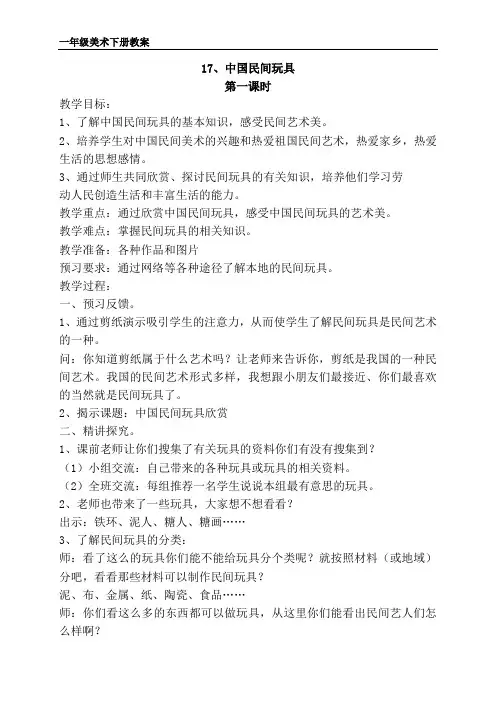 一年级美术下册教案

17、中国民间玩具
第一课时

教学目标：
1、了解中国民间玩具的基本知识，感受民间艺术美。
2、培养学生对中国民间美术的兴趣和热爱祖国民间艺术，热爱家乡，热爱生活的思想感情。
3、通过师生共同欣赏、探讨民间玩具的有关知识，培养他们学习劳动人民创造生活和丰富生活的能力。
教学重点：通过欣赏中国民间玩具，感受中国民间玩具的艺术美。
教学难点：掌握民间玩具的相关知识。
教学准备：各种作品和图片
预习要求：通过网络等各种途径了解本地的民间玩具。
教学过程：
一、预习反馈。
1、通过剪纸演示吸引学生的注意力，从而使学生了解民间玩具是民间艺术的一种。
问：你知道剪纸属于什么艺术吗？让老师来告诉你，剪纸是我国的一种民间艺术。我国的民间艺术形式多样，我想跟小朋友们最接近、你们最喜欢的当然就是民间玩具了。
2、揭示课题：中国民间玩具欣赏
二、精讲探究。
1、课前老师让你们搜集了有关玩具的资料你们有没有搜集到？
（1）小组交流：自己带来的各种玩具或玩具的相关资料。
（2）全班交流：每组推荐一名学生说说本组最有意思的玩具。
2、老师也带来了一些玩具，大家想不想看看？
出示：铁环、泥人、糖人、糖画……
3、了解民间玩具的分类：
师：看了这么的玩具你们能不能给玩具分个类呢？就按照材料（或地域）分吧，看看那些材料可以制作民间玩具？
泥、布、金属、纸、陶瓷、食品……
师：你们看这么多的东西都可以做玩具，从这里你们能看出民间艺人们怎么样啊？